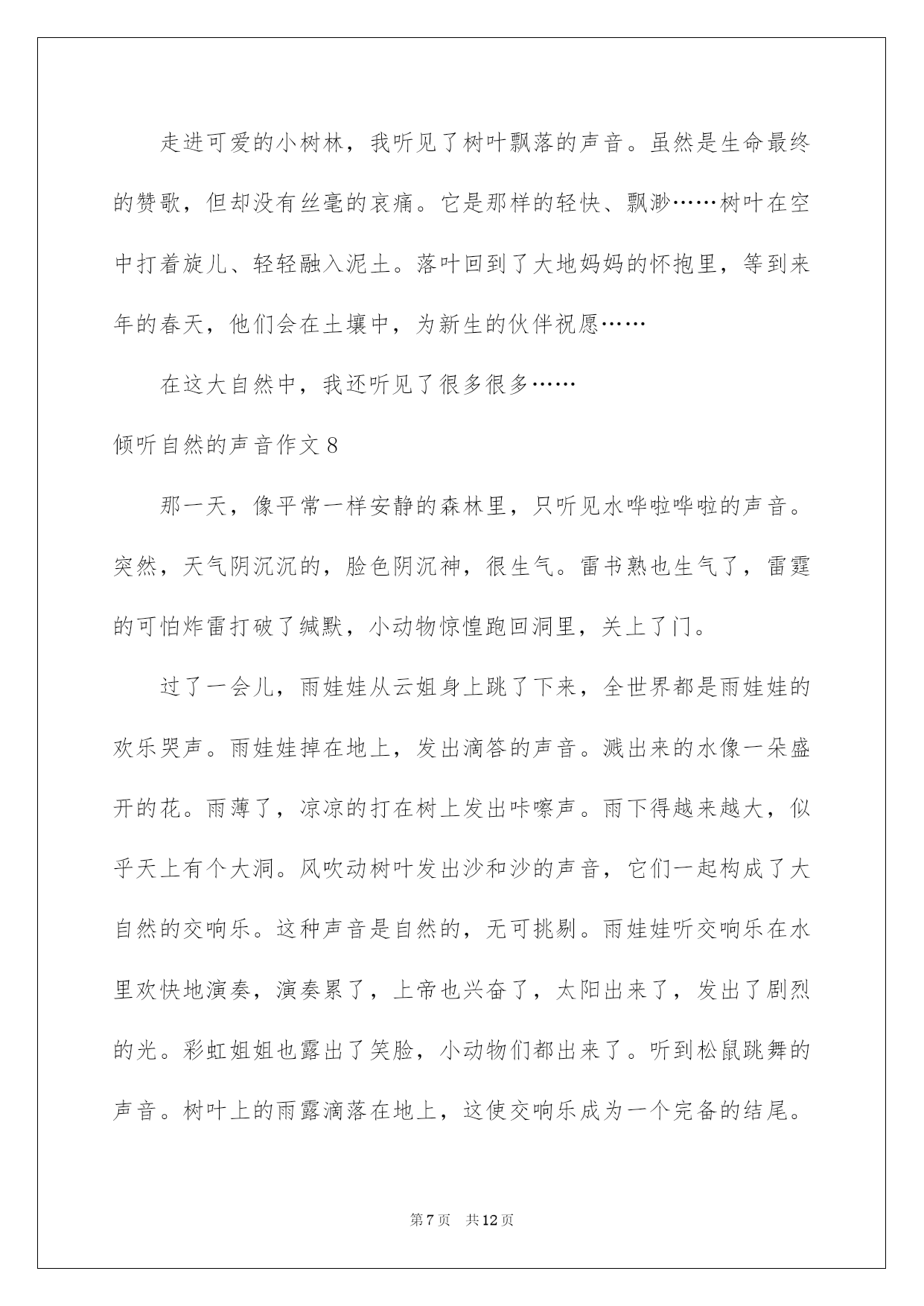 走进可爱的小树林，我听见了树叶飘落的声音。虽然是生命最终的赞歌，但却没有丝毫的哀痛。它是那样的轻快、飘渺……树叶在空中打着旋儿、轻轻融入泥土。落叶回到了大地妈妈的怀抱里，等到来年的春天，他们会在土壤中，为新生的伙伴祝愿……

在这大自然中，我还听见了很多很多……

倾听自然的声音作文 8

那一天，像平常一样安静的森林里，只听见水哗啦哗啦的声音。突然，天气阴沉沉的，脸色阴沉神，很生气。雷书熟也生气了，雷霆的可怕炸雷打破了缄默，小动物惊惶跑回洞里，关上了门。

过了一会儿，雨娃娃从云姐身上跳了下来，全世界都是雨娃娃的欢乐哭声。雨娃娃掉在地上，发出滴答的声音。溅出来的水像一朵盛开的花。雨薄了，凉凉的打在树上发出咔嚓声。雨下得越来越大，似乎天上有个大洞。风吹动树叶发出沙和沙的声音，它们一起构成了大自然的交响乐。这种声音是自然的，无可挑剔。雨娃娃听交响乐在水里欢快地演奏，演奏累了，上帝也兴奋了，太阳出来了，发出了剧烈的光。彩虹姐姐也露出了笑脸，小动物们都出来了。听到松鼠跳舞的声音。树叶上的雨露滴落在地上，这使交响乐成为一个完备的结尾。

第 7 页　共 12 页